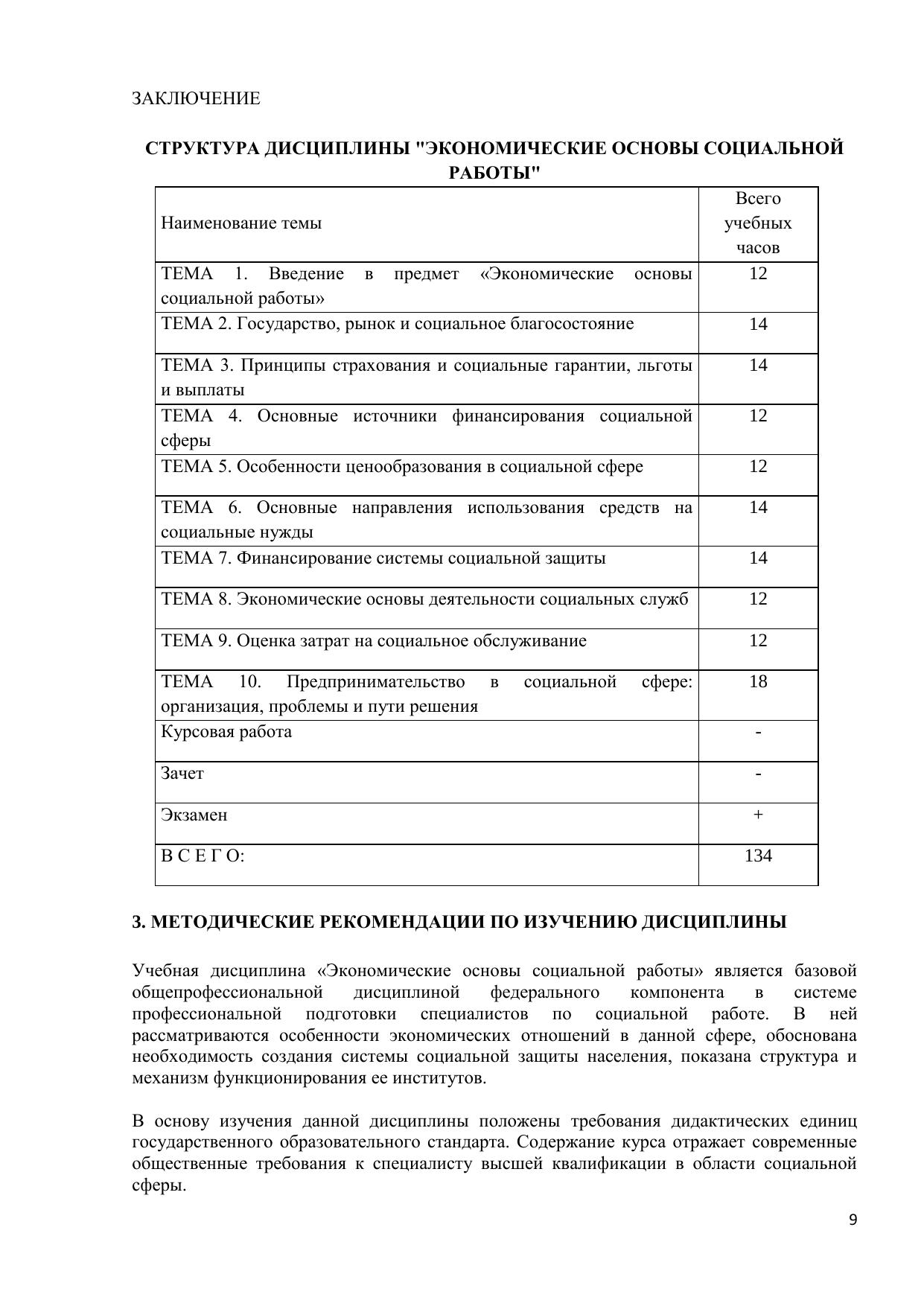 ЗАКЛЮЧЕНИЕ

СТРУКТУРА ДИСЦИПЛИНЫ "ЭКОНОМИЧЕСКИЕ ОСНОВЫ СОЦИАЛЬНОЙ РАБОТЫ"

| Наименование темы | Всего учебных часов |
|---|---|
| ТЕМА 1. Введение в предмет «Экономические основы социальной работы» | 12 |
| ТЕМА 2. Государство, рынок и социальное благосостояние | 14 |
| ТЕМА 3. Принципы страхования и социальные гарантии, льготы и выплаты | 14 |
| ТЕМА 4. Основные источники финансирования социальной сферы | 12 |
| ТЕМА 5. Особенности ценообразования в социальной сфере | 12 |
| ТЕМА 6. Основные направления использования средств на социальные нужды | 14 |
| ТЕМА 7. Финансирование системы социальной защиты | 14 |
| ТЕМА 8. Экономические основы деятельности социальных служб | 12 |
| ТЕМА 9. Оценка затрат на социальное обслуживание | 12 |
| ТЕМА 10. Предпринимательство в социальной сфере: организация, проблемы и пути решения | 18 |
| Курсовая работа | - |
| Зачет | - |
| Экзамен | + |
| В С Е Г О: | 134 |

3. МЕТОДИЧЕСКИЕ РЕКОМЕНДАЦИИ ПО ИЗУЧЕНИЮ ДИСЦИПЛИНЫ

Учебная дисциплина «Экономические основы социальной работы» является базовой общепрофессиональной дисциплиной федерального компонента в системе профессиональной подготовки специалистов по социальной работе. В ней рассматриваются особенности экономических отношений в данной сфере, обоснована необходимость создания системы социальной защиты населения, показана структура и механизм функционирования ее институтов.

В основу изучения данной дисциплины положены требования дидактических единиц государственного образовательного стандарта. Содержание курса отражает современные общественные требования к специалисту высшей квалификации в области социальной сферы.

9